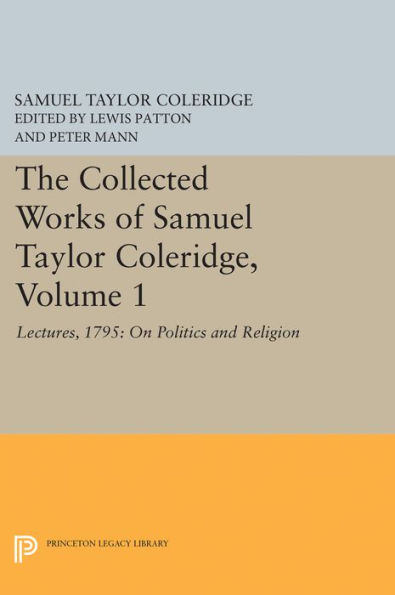 SAMUEL TAYLOR COLERIDGE
EDITED BY LEWIS PATTON
AND PETER MANN

The Collected Works of Samuel Taylor Coleridge, Volume 1

Lectures, 1795: On Politics and Religion

PRINCETON LEGACY LIBRARY